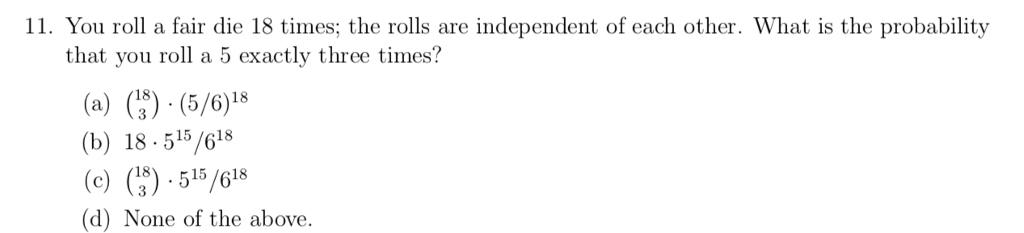 11. You roll a fair die 18 times; the rolls are independent of each other. What is the probability that you roll a 5 exactly three times?

(a) $\binom{18}{3} \cdot (5/6)^{18}$

(b) $18 \cdot 5^{15}/6^{18}$

(c) $\binom{18}{3} \cdot 5^{15}/6^{18}$

(d) None of the above.